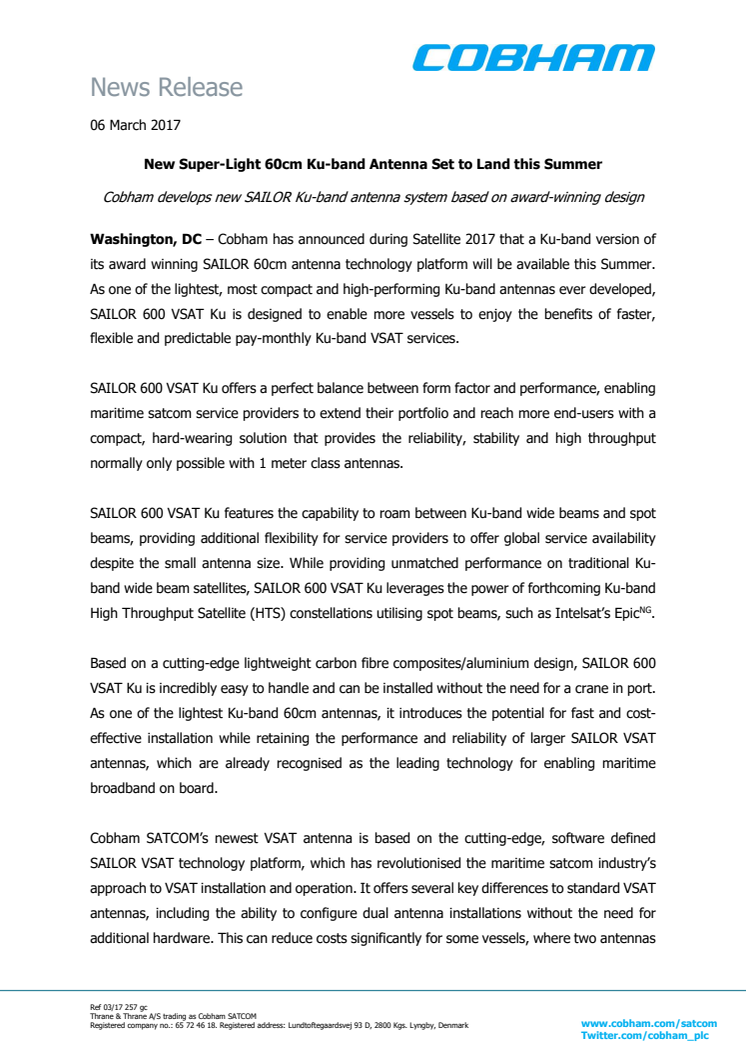 COBHAM

News Release

06 March 2017

New Super-Light 60cm Ku-band Antenna Set to Land this Summer

Cobham develops new SAILOR Ku-band antenna system based on award-winning design

Washington, DC – Cobham has announced during Satellite 2017 that a Ku-band version of its award winning SAILOR 60cm antenna technology platform will be available this Summer. As one of the lightest, most compact and high-performing Ku-band antennas ever developed, SAILOR 600 VSAT Ku is designed to enable more vessels to enjoy the benefits of faster, flexible and predictable pay-monthly Ku-band VSAT services.

SAILOR 600 VSAT Ku offers a perfect balance between form factor and performance, enabling maritime satcom service providers to extend their portfolio and reach more end-users with a compact, hard-wearing solution that provides the reliability, stability and high throughput normally only possible with 1 meter class antennas.

SAILOR 600 VSAT Ku features the capability to roam between Ku-band wide beams and spot beams, providing additional flexibility for service providers to offer global service availability despite the small antenna size. While providing unmatched performance on traditional Ku-band wide beam satellites, SAILOR 600 VSAT Ku leverages the power of forthcoming Ku-band High Throughput Satellite (HTS) constellations utilising spot beams, such as Intelsat's Epic$^{NG}$.

Based on a cutting-edge lightweight carbon fibre composites/aluminium design, SAILOR 600 VSAT Ku is incredibly easy to handle and can be installed without the need for a crane in port. As one of the lightest Ku-band 60cm antennas, it introduces the potential for fast and cost-effective installation while retaining the performance and reliability of larger SAILOR VSAT antennas, which are already recognised as the leading technology for enabling maritime broadband on board.

Cobham SATCOM's newest VSAT antenna is based on the cutting-edge, software defined SAILOR VSAT technology platform, which has revolutionised the maritime satcom industry's approach to VSAT installation and operation. It offers several key differences to standard VSAT antennas, including the ability to configure dual antenna installations without the need for additional hardware. This can reduce costs significantly for some vessels, where two antennas

Ref 03/17 257 gc
Thrane & Thrane A/S trading as Cobham SATCOM
Registered company no.: 65 72 46 18. Registered address: Lundtoftegaardsvej 93 D, 2800 Kgs. Lyngby, Denmark

www.cobham.com/satcom
Twitter.com/cobham_plc